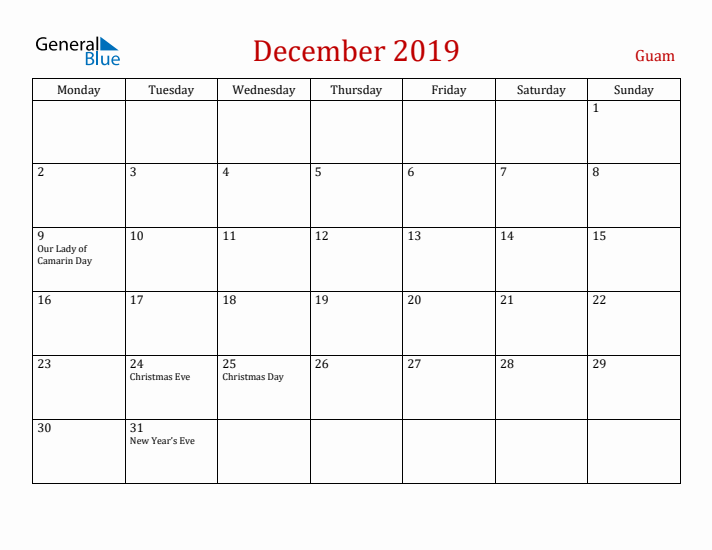 General Blue

December 2019

Guam

| Monday | Tuesday | Wednesday | Thursday | Friday | Saturday | Sunday |
|---|---|---|---|---|---|---|
| | | | | | | 1 |
| 2 | 3 | 4 | 5 | 6 | 7 | 8 |
| 9 Our Lady of Camarin Day | 10 | 11 | 12 | 13 | 14 | 15 |
| 16 | 17 | 18 | 19 | 20 | 21 | 22 |
| 23 | 24 Christmas Eve | 25 Christmas Day | 26 | 27 | 28 | 29 |
| 30 | 31 New Year's Eve | | | | | |